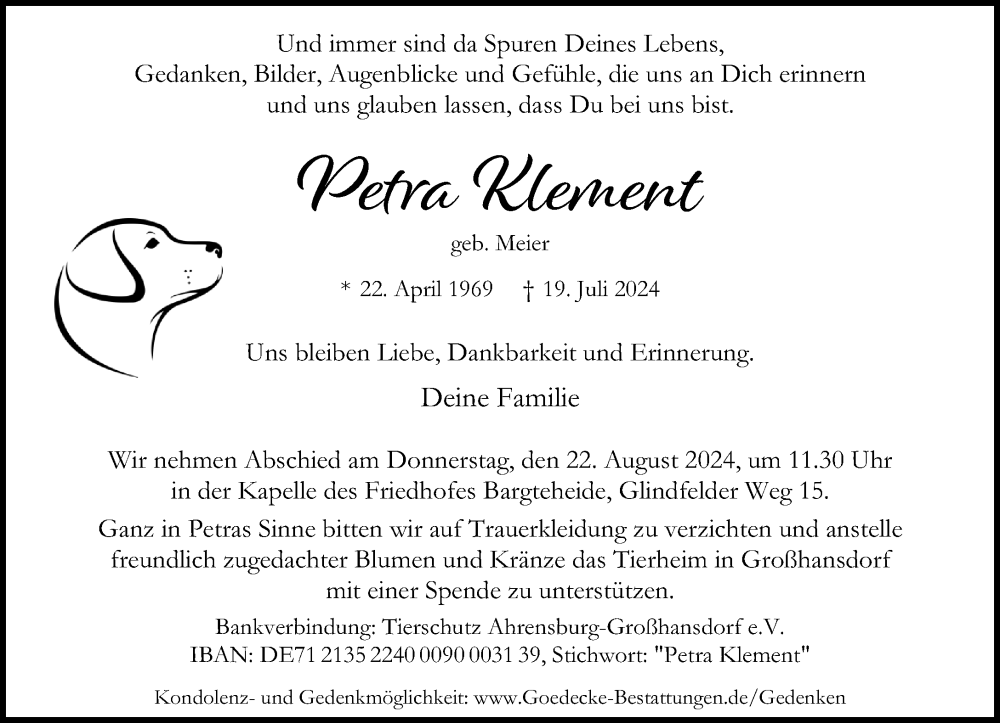 Und immer sind da Spuren Deines Lebens,
Gedanken, Bilder, Augenblicke und Gefühle, die uns an Dich erinnern
und uns glauben lassen, dass Du bei uns bist.

Petra Klement

geb. Meier

* 22. April 1969 † 19. Juli 2024

Uns bleiben Liebe, Dankbarkeit und Erinnerung.

Deine Familie

Wir nehmen Abschied am Donnerstag, den 22. August 2024, um 11.30 Uhr
in der Kapelle des Friedhofes Bargteheide, Glindfelder Weg 15.

Ganz in Petras Sinne bitten wir auf Trauerkleidung zu verzichten und anstelle freundlich zugedachter Blumen und Kränze das Tierheim in Großhansdorf mit einer Spende zu unterstützen.

Bankverbindung: Tierschutz Ahrensburg-Großhansdorf e.V.
IBAN: DE71 2135 2240 0090 0031 39, Stichwort: "Petra Klement"

Kondolenz- und Gedenkmöglichkeit: www.Goedecke-Bestattungen.de/Gedenken